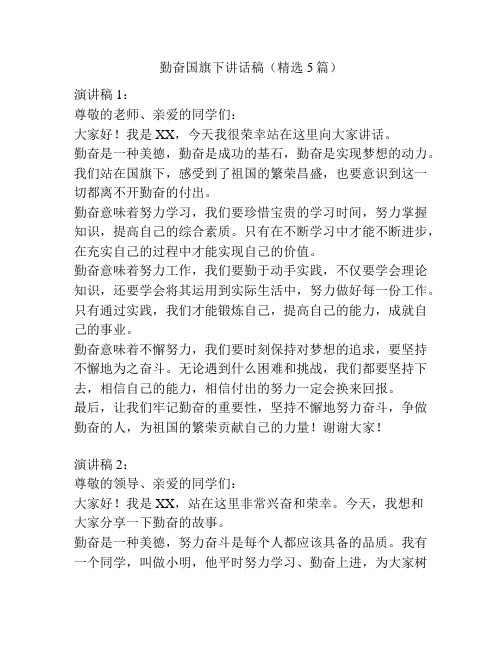 勤奋国旗下讲话稿（精选 5 篇）

演讲稿 1：
尊敬的老师、亲爱的同学们：
大家好！我是 XX，今天我很荣幸站在这里向大家讲话。
勤奋是一种美德，勤奋是成功的基石，勤奋是实现梦想的动力。我们站在国旗下，感受到了祖国的繁荣昌盛，也要意识到这一切都离不开勤奋的付出。
勤奋意味着努力学习，我们要珍惜宝贵的学习时间，努力掌握知识，提高自己的综合素质。只有在不断学习中才能不断进步，在充实自己的过程中才能实现自己的价值。
勤奋意味着努力工作，我们要勤于动手实践，不仅要学会理论知识，还要学会将其运用到实际生活中，努力做好每一份工作。只有通过实践，我们才能锻炼自己，提高自己的能力，成就自己的事业。
勤奋意味着不懈努力，我们要时刻保持对梦想的追求，要坚持不懈地为之奋斗。无论遇到什么困难和挑战，我们都要坚持下去，相信自己的能力，相信付出的努力一定会换来回报。
最后，让我们牢记勤奋的重要性，坚持不懈地努力奋斗，争做勤奋的人，为祖国的繁荣贡献自己的力量！谢谢大家！

演讲稿 2：
尊敬的领导、亲爱的同学们：
大家好！我是 XX，站在这里非常兴奋和荣幸。今天，我想和大家分享一下勤奋的故事。
勤奋是一种美德，努力奋斗是每个人都应该具备的品质。我有一个同学，叫做小明，他平时努力学习、勤奋上进，为大家树